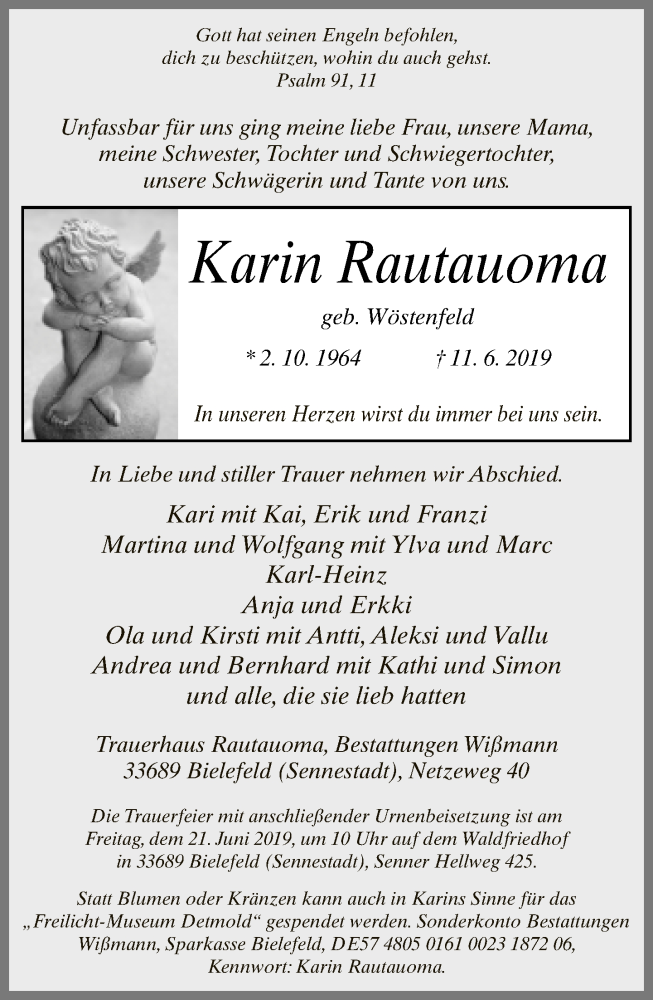 Gott hat seinen Engeln befohlen,
dich zu beschützen, wohin du auch gehst.
Psalm 91, 11

Unfassbar für uns ging meine liebe Frau, unsere Mama,
meine Schwester, Tochter und Schwiegertochter,
unsere Schwägerin und Tante von uns.

Karin Rautauoma

geb. Wöstenfeld

* 2. 10. 1964 † 11. 6. 2019

In unseren Herzen wirst du immer bei uns sein.

In Liebe und stiller Trauer nehmen wir Abschied.

Kari mit Kai, Erik und Franzi
Martina und Wolfgang mit Ylva und Marc
Karl-Heinz
Anja und Erkki
Ola und Kirsti mit Antti, Aleksi und Vallu
Andrea und Bernhard mit Kathi und Simon
und alle, die sie lieb hatten

Trauerhaus Rautauoma, Bestattungen Wißmann
33689 Bielefeld (Sennestadt), Netzeweg 40

Die Trauerfeier mit anschließender Urnenbeisetzung ist am Freitag, dem 21. Juni 2019, um 10 Uhr auf dem Waldfriedhof in 33689 Bielefeld (Sennestadt), Senner Hellweg 425.

Statt Blumen oder Kränzen kann auch in Karins Sinne für das „Freilicht-Museum Detmold“ gespendet werden. Sonderkonto Bestattungen Wißmann, Sparkasse Bielefeld, DE57 4805 0161 0023 1872 06, Kennwort: Karin Rautauoma.